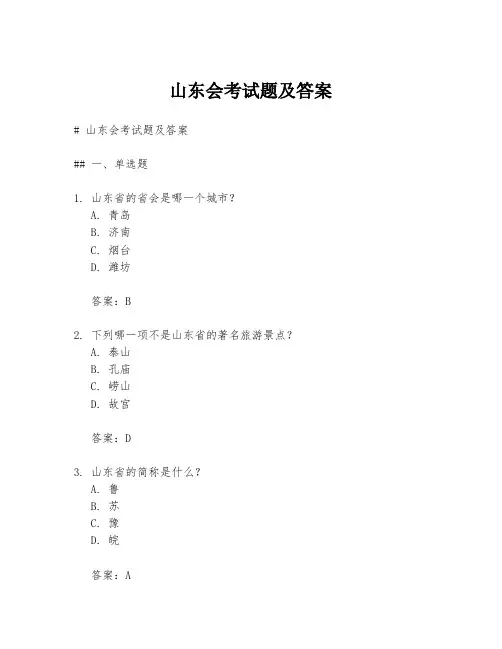 山东会考试题及答案

# 山东会考试题及答案

## 一、单选题

1. 山东省的省会是哪一个城市？
A. 青岛
B. 济南
C. 烟台
D. 潍坊

答案：B

2. 下列哪一项不是山东省的著名旅游景点？
A. 泰山
B. 孔庙
C. 崂山
D. 故宫

答案：D

3. 山东省的简称是什么？
A. 鲁
B. 苏
C. 豫
D. 皖

答案：A